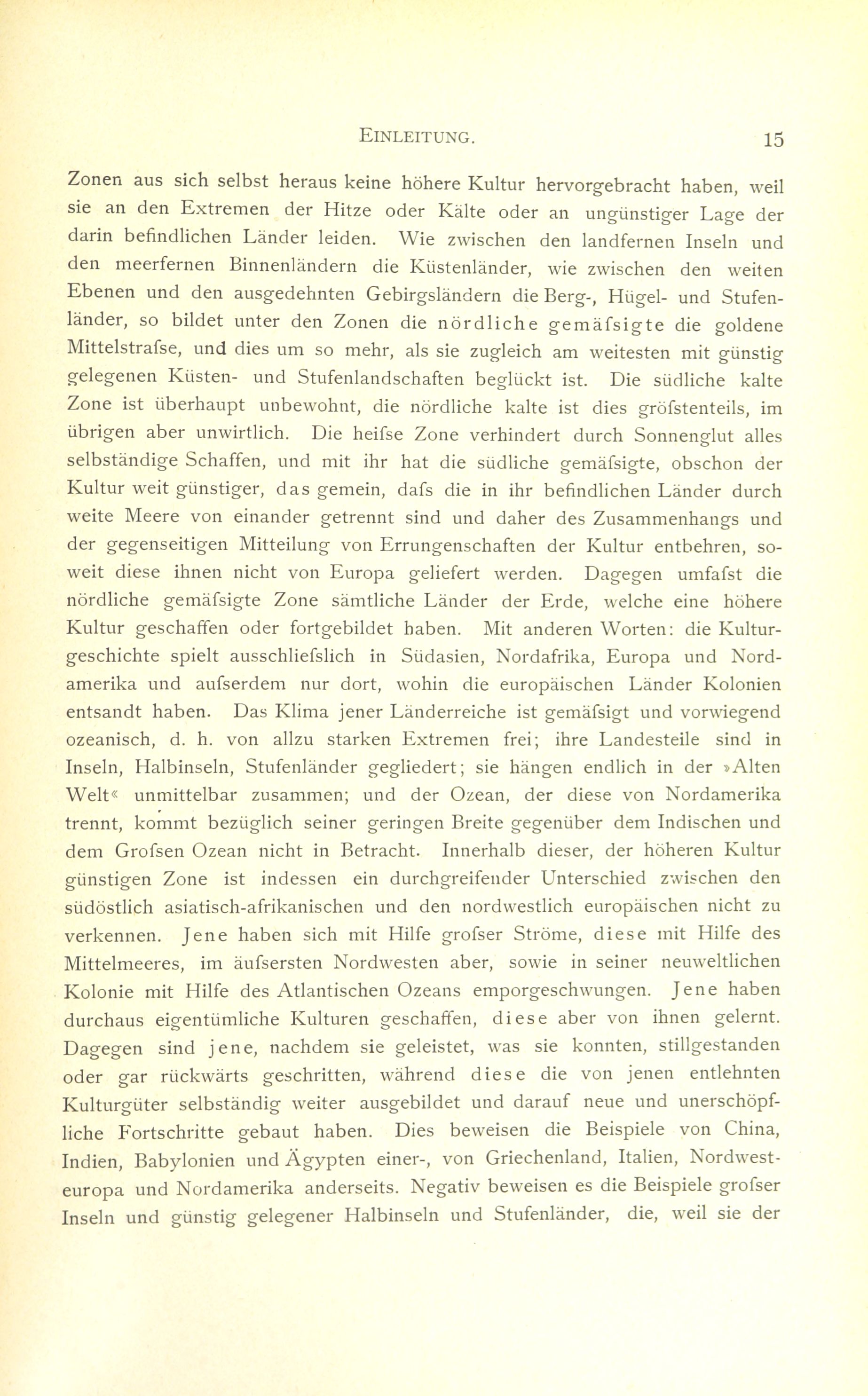 EINLEITUNG. 15

Zonen aus sich selbst heraus keine höhere Kultur hervorgebracht haben, weil sie an den Extremen der Hitze oder Kälte oder an ungünstiger Lage der darin befindlichen Länder leiden. Wie zwischen den landfernen Inseln und den meerfernen Binnenländern die Küstenländer, wie zwischen den weiten Ebenen und den ausgedehnten Gebirgsländern die Berg-, Hügel- und Stufenländer, so bildet unter den Zonen die nördliche gemäfsigte die goldene Mittelstrafse, und dies um so mehr, als sie zugleich am weitesten mit günstig gelegenen Küsten- und Stufenlandschaften beglückt ist. Die südliche kalte Zone ist überhaupt unbewohnt, die nördliche kalte ist dies gröfstenteils, im übrigen aber unwirtlich. Die heifse Zone verhindert durch Sonnenglut alles selbständige Schaffen, und mit ihr hat die südliche gemäfsigte, obschon der Kultur weit günstiger, das gemein, dafs die in ihr befindlichen Länder durch weite Meere von einander getrennt sind und daher des Zusammenhangs und der gegenseitigen Mitteilung von Errungenschaften der Kultur entbehren, soweit diese ihnen nicht von Europa geliefert werden. Dagegen umfafst die nördliche gemäfsigte Zone sämtliche Länder der Erde, welche eine höhere Kultur geschaffen oder fortgebildet haben. Mit anderen Worten: die Kulturgeschichte spielt ausschliefslich in Südasien, Nordafrika, Europa und Nordamerika und aufserdem nur dort, wohin die europäischen Länder Kolonien entsandt haben. Das Klima jener Länderreiche ist gemäfsigt und vorwiegend ozeanisch, d. h. von allzu starken Extremen frei; ihre Landesteile sind in Inseln, Halbinseln, Stufenländer gegliedert; sie hängen endlich in der »Alten Welt« unmittelbar zusammen; und der Ozean, der diese von Nordamerika trennt, kommt bezüglich seiner geringen Breite gegenüber dem Indischen und dem Grofsen Ozean nicht in Betracht. Innerhalb dieser, der höheren Kultur günstigen Zone ist indessen ein durchgreifender Unterschied zwischen den südöstlich asiatisch-afrikanischen und den nordwestlich europäischen nicht zu verkennen. Jene haben sich mit Hilfe grofser Ströme, diese mit Hilfe des Mittelmeeres, im äufsersten Nordwesten aber, sowie in seiner neuweltlichen Kolonie mit Hilfe des Atlantischen Ozeans emporgeschwungen. Jene haben durchaus eigentümliche Kulturen geschaffen, diese aber von ihnen gelernt. Dagegen sind jene, nachdem sie geleistet, was sie konnten, stillgestanden oder gar rückwärts geschritten, während diese die von jenen entlehnten Kulturgüter selbständig weiter ausgebildet und darauf neue und unerschöpfliche Fortschritte gebaut haben. Dies beweisen die Beispiele von China, Indien, Babylonien und Ägypten einer-, von Griechenland, Italien, Nordwesteuropa und Nordamerika anderseits. Negativ beweisen es die Beispiele grofser Inseln und günstig gelegener Halbinseln und Stufenländer, die, weil sie der